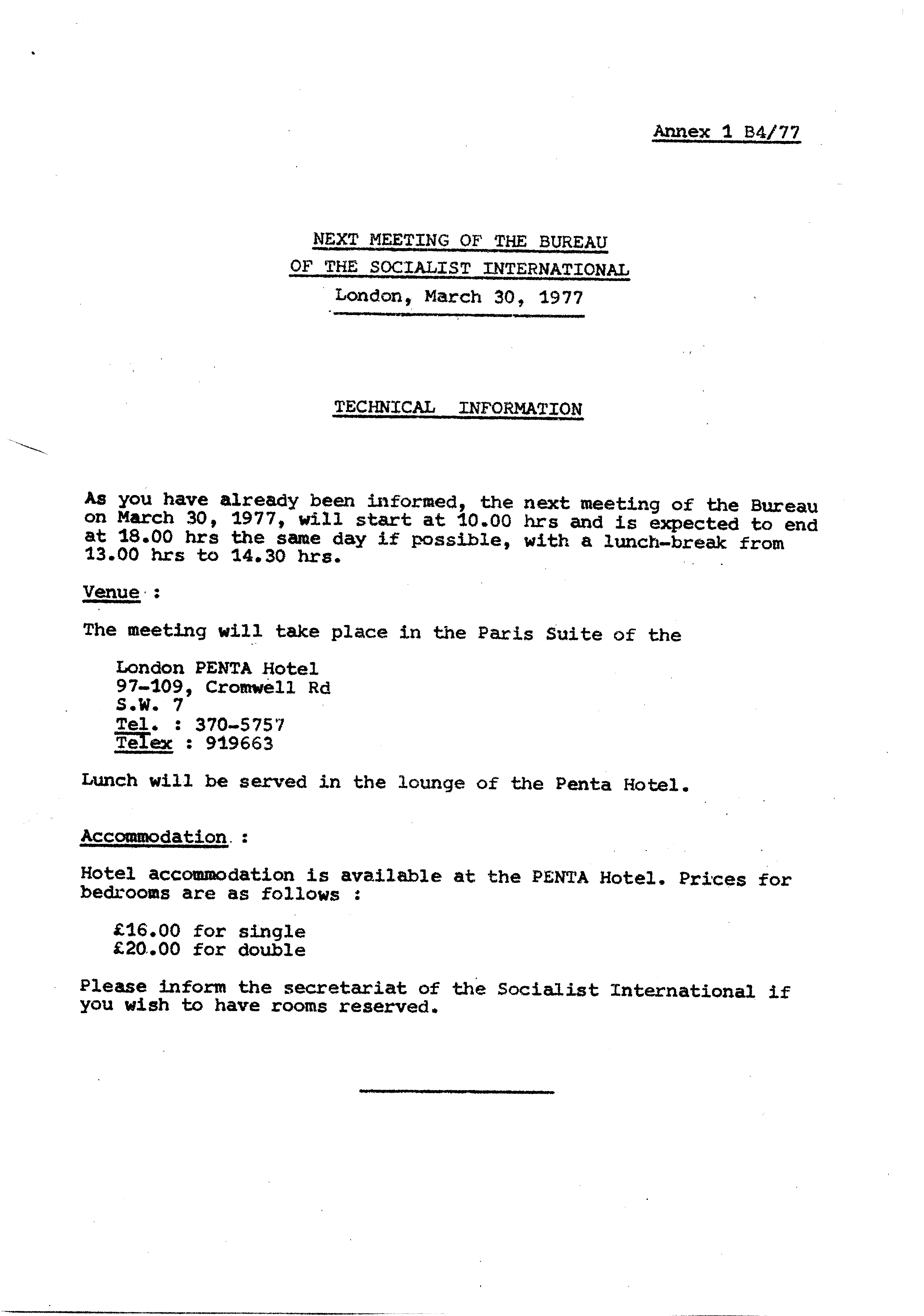 Annex 1 B4/77

NEXT MEETING OF THE BUREAU
OF THE SOCIALIST INTERNATIONAL
London, March 30, 1977

TECHNICAL INFORMATION

As you have already been informed, the next meeting of the Bureau on March 30, 1977, will start at 10.00 hrs and is expected to end at 18.00 hrs the same day if possible, with a lunch-break from 13.00 hrs to 14.30 hrs.

Venue :

The meeting will take place in the Paris Suite of the

London PENTA Hotel
97-109, Cromwell Rd
S.W. 7
Tel. : 370-5757
Telex : 919663

Lunch will be served in the lounge of the Penta Hotel.

Accommodation :

Hotel accommodation is available at the PENTA Hotel. Prices for bedrooms are as follows :

£16.00 for single
£20.00 for double

Please inform the secretariat of the Socialist International if you wish to have rooms reserved.